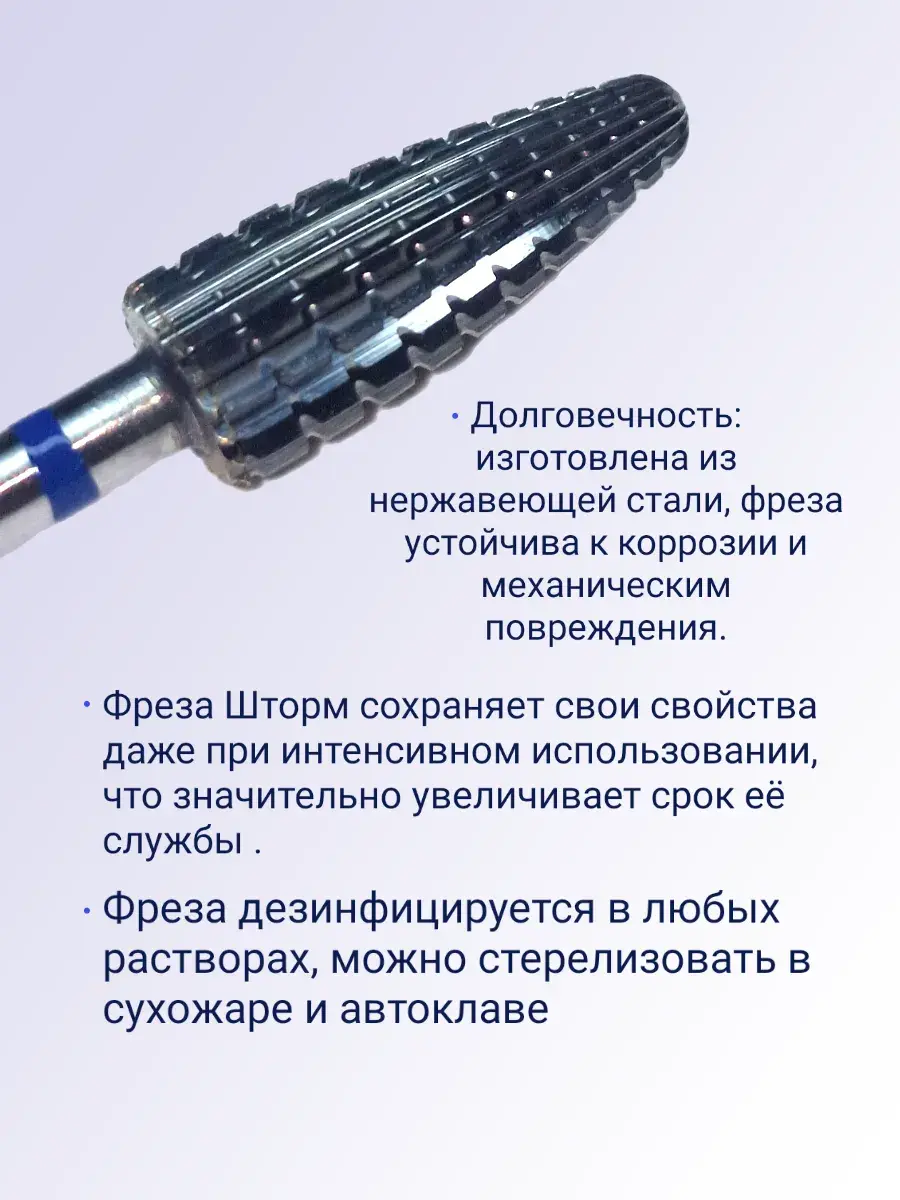 • Долговечность: изготовлена из нержавеющей стали, фреза устойчива к коррозии и механическим повреждения.

• Фреза Шторм сохраняет свои свойства даже при интенсивном использовании, что значительно увеличивает срок её службы .

• Фреза дезинфицируется в любых растворах, можно стерелизовать в сухожаре и автоклаве